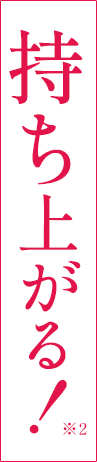 持ち上がる！※2